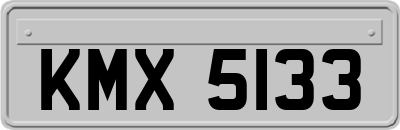 KMX 5133